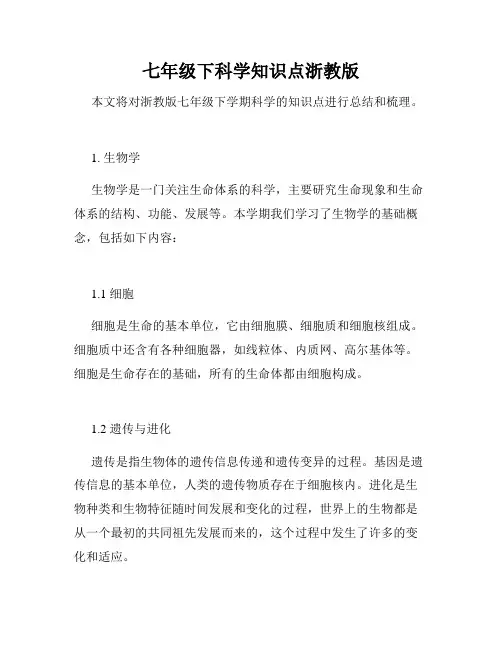 七年级下科学知识点浙教版

本文将对浙教版七年级下学期科学的知识点进行总结和梳理。

1. 生物学

生物学是一门关注生命体系的科学，主要研究生命现象和生命体系的结构、功能、发展等。本学期我们学习了生物学的基础概念，包括如下内容：

1.1 细胞

细胞是生命的基本单位，它由细胞膜、细胞质和细胞核组成。细胞质中还含有各种细胞器，如线粒体、内质网、高尔基体等。细胞是生命存在的基础，所有的生命体都由细胞构成。

1.2 遗传与进化

遗传是指生物体的遗传信息传递和遗传变异的过程。基因是遗传信息的基本单位，人类的遗传物质存在于细胞核内。进化是生物种类和生物特征随时间发展和变化的过程，世界上的生物都是从一个最初的共同祖先发展而来的，这个过程中发生了许多的变化和适应。